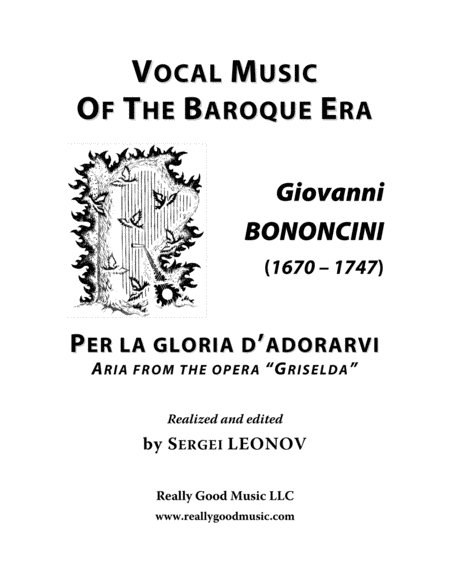 VOCAL MUSIC
OF THE BAROQUE ERA

Giovanni
BONONCINI
(1670 – 1747)

PER LA GLORIA D'ADORARVI
ARIA FROM THE OPERA "GRISELDA"

Realized and edited
by SERGEI LEONOV

Really Good Music LLC
www.reallygoodmusic.com